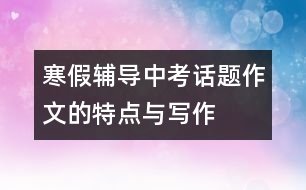 寒假辅导中考话题作文的特点与写作